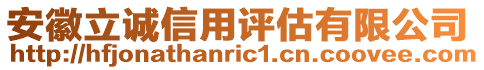 安徽立诚信用评估有限公司
http://hfjonathanric1.cn.coovee.com